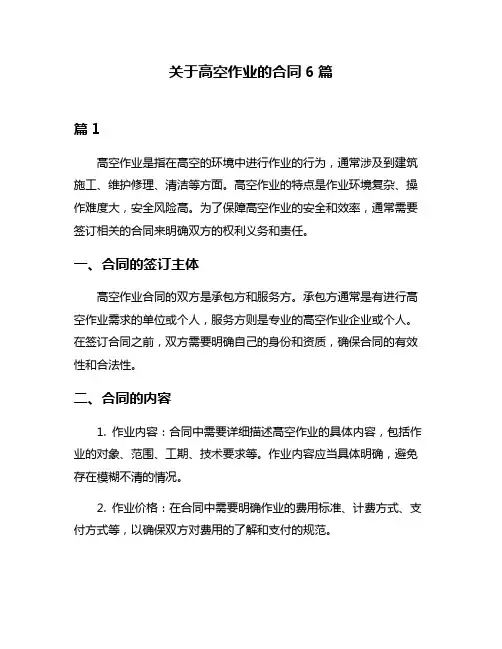 关于高空作业的合同 6 篇

篇 1

高空作业是指在高空的环境中进行作业的行为，通常涉及到建筑施工、维护修理、清洁等方面。高空作业的特点是作业环境复杂、操作难度大，安全风险高。为了保障高空作业的安全和效率，通常需要签订相关的合同来明确双方的权利义务和责任。

一、合同的签订主体

高空作业合同的双方是承包方和服务方。承包方通常是有进行高空作业需求的单位或个人，服务方则是专业的高空作业企业或个人。在签订合同之前，双方需要明确自己的身份和资质，确保合同的有效性和合法性。

二、合同的内容

1. 作业内容：合同中需要详细描述高空作业的具体内容，包括作业的对象、范围、工期、技术要求等。作业内容应当具体明确，避免存在模糊不清的情况。

2. 作业价格：在合同中需要明确作业的费用标准、计费方式、支付方式等，以确保双方对费用的了解和支付的规范。